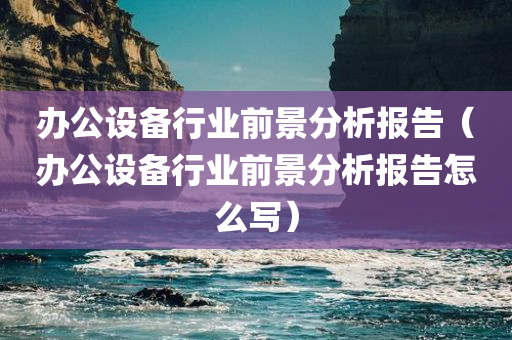 办公设备行业前景分析报告（办公设备行业前景分析报告怎么写）